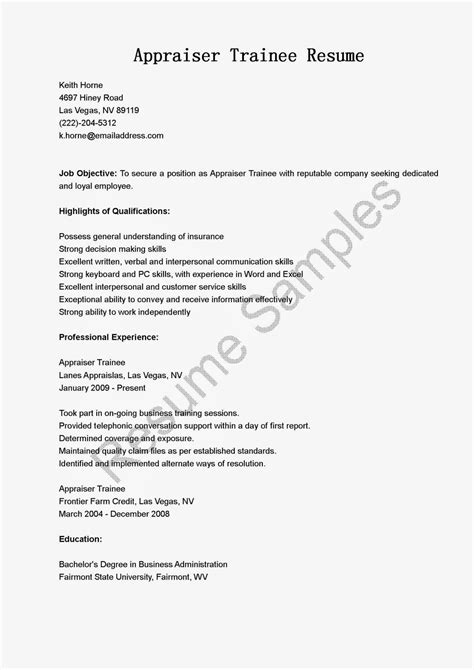 Appraiser Trainee Resume

Keith Horne
4697 Hiney Road
Las Vegas, NV 89119
(222)-204-5312
k.horne@emailaddress.com

**Job Objective:** To secure a position as Appraiser Trainee with reputable company seeking dedicated and loyal employee.

**Highlights of Qualifications:**

Possess general understanding of insurance
Strong decision making skills
Excellent written, verbal and interpersonal communication skills
Strong keyboard and PC skills, with experience in Word and Excel
Excellent interpersonal and customer service skills
Exceptional ability to convey and receive information effectively
Strong ability to work independently

**Professional Experience:**

Appraiser Trainee
Lanes Appraislas, Las Vegas, NV
January 2009 - Present

Took part in on-going business training sessions.
Provided telephonic conversation support within a day of first report.
Determined coverage and exposure.
Maintained quality claim files as per established standards.
Identified and implemented alternate ways of resolution.

Appraiser Trainee
Frontier Farm Credit, Las Vegas, NV
March 2004 - December 2008

**Education:**

Bachelor's Degree in Business Administration
Fairmont State University, Fairmont, WV

Resume Samples